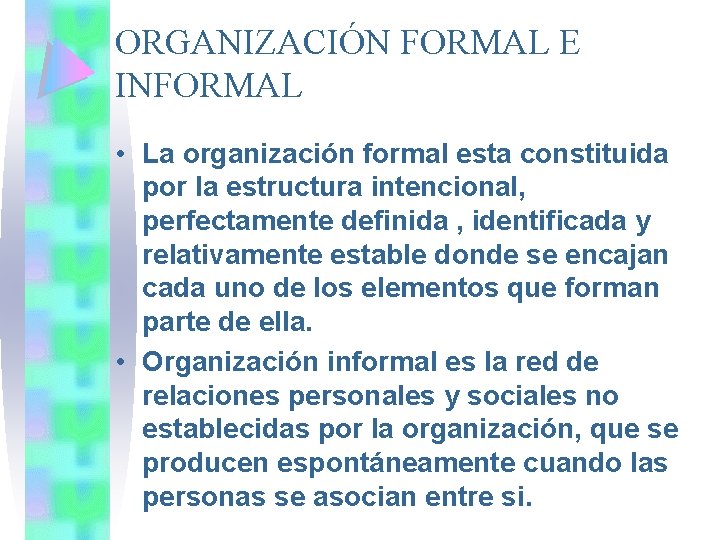 ORGANIZACIÓN FORMAL E INFORMAL

• La organización formal esta constituida por la estructura intencional, perfectamente definida , identificada y relativamente estable donde se encajan cada uno de los elementos que forman parte de ella.
• Organización informal es la red de relaciones personales y sociales no establecidas por la organización, que se producen espontáneamente cuando las personas se asocian entre si.